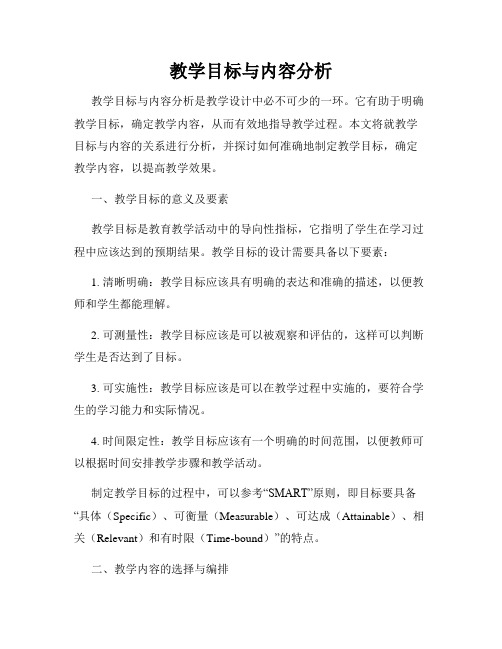 教学目标与内容分析

教学目标与内容分析是教学设计中必不可少的一环。它有助于明确教学目标，确定教学内容，从而有效地指导教学过程。本文将就教学目标与内容的关系进行分析，并探讨如何准确地制定教学目标，确定教学内容，以提高教学效果。

一、教学目标的意义及要素

教学目标是教育教学活动中的导向性指标，它指明了学生在学习过程中应该达到的预期结果。教学目标的设计需要具备以下要素：

1. 清晰明确：教学目标应该具有明确的表达和准确的描述，以便教师和学生都能理解。

2. 可测量性：教学目标应该是可以被观察和评估的，这样可以判断学生是否达到了目标。

3. 可实施性：教学目标应该是可以在教学过程中实施的，要符合学生的学习能力和实际情况。

4. 时间限定性：教学目标应该有一个明确的时间范围，以便教师可以根据时间安排教学步骤和教学活动。

制定教学目标的过程中，可以参考“SMART”原则，即目标要具备“具体（Specific）、可衡量（Measurable）、可达成（Attainable）、相关（Relevant）和有时限（Time-bound）”的特点。

二、教学内容的选择与编排